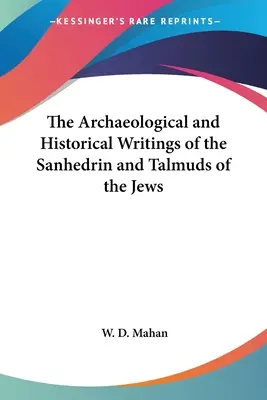 —KESSINGER'S RARE REPRINTS—

The Archaeological and Historical Writings of the Sanhedrin and Talmuds of the Jews

W. D. Mahan